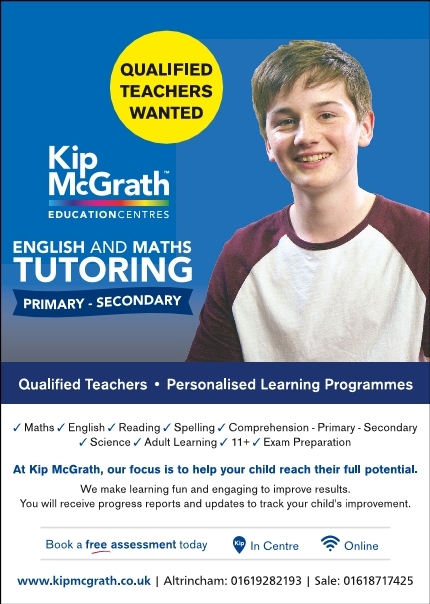 QUALIFIED TEACHERS WANTED

Kip McGrath™
EDUCATIONCENTRES

ENGLISH AND MATHS
TUTORING
PRIMARY - SECONDARY

Qualified Teachers • Personalised Learning Programmes

✓ Maths ✓ English ✓ Reading ✓ Spelling ✓ Comprehension - Primary - Secondary ✓ Science ✓ Adult Learning ✓ 11+ ✓ Exam Preparation

At Kip McGrath, our focus is to help your child reach their full potential.

We make learning fun and engaging to improve results. You will receive progress reports and updates to track your child's improvement.

Book a free assessment today Kip In Centre Online

www.kipmcgrath.co.uk | Altrincham: 01619282193 | Sale: 01618717425